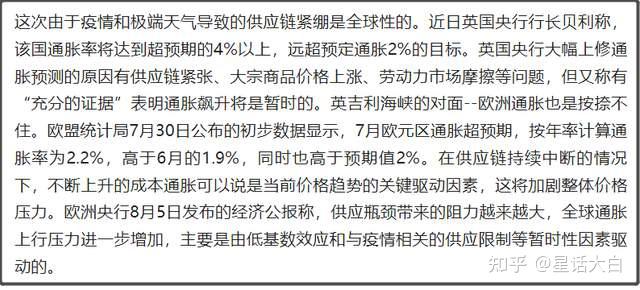 这次由于疫情和极端天气导致的供应链紧绷是全球性的。近日英国央行行长贝利称，该国通胀率将达到超预期的4%以上，远超预定通胀2%的目标。英国央行大幅上修通胀预测的原因有供应链紧张、大宗商品价格上涨、劳动力市场摩擦等问题，但又称有“充分的证据”表明通胀飙升将是暂时的。英吉利海峡的对面--欧洲通胀也是按捺不住。欧盟统计局7月30日公布的初步数据显示，7月欧元区通胀超预期，按年率计算通胀率为2.2%，高于6月的1.9%，同时也高于预期值2%。在供应链持续中断的情况下，不断上升的成本通胀可以说是当前价格趋势的关键驱动因素，这将加剧整体价格压力。欧洲央行8月5日发布的经济公报称，供应瓶颈带来的阻力越来越大，全球通胀上行压力进一步增加，主要是由低基数效应和与疫情相关的供应限制等暂时性因素驱动的。

知乎 @星话大白